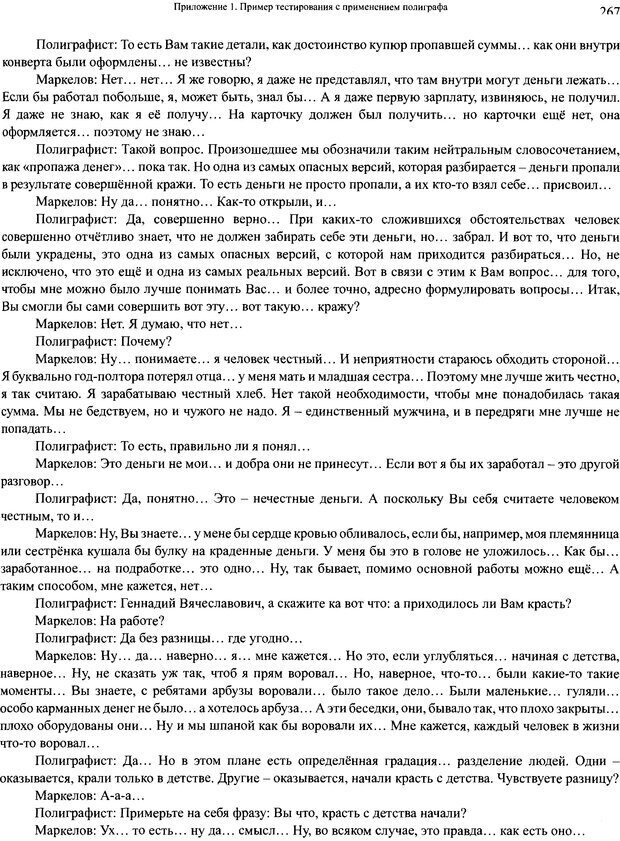 Приложение 1. Пример тестирования с применением полиграфа 267

Полиграфист: То есть Вам такие детали, как достоинство купюр пропавшей суммы… как они внутри конверта были оформлены… не известны?

Маркелов: Нет… нет… Я же говорю, я даже не представлял, что там внутри могут деньги лежать… Если бы работал побольше, я, может быть, знал бы… А я даже первую зарплату, извиняюсь, не получил. Я даже не знаю, как я её получу… На карточку должен был получить… но карточки ещё нет, она оформляется… поэтому не знаю…

Полиграфист: Такой вопрос. Произошедшее мы обозначили таким нейтральным словосочетанием, как «пропажа денег»… пока так. Но одна из самых опасных версий, которая разбирается – деньги пропали в результате совершённой кражи. То есть деньги не просто пропали, а их кто-то взял себе… присвоил…

Маркелов: Ну да… понятно… Как-то открыли, и…

Полиграфист: Да, совершенно верно… При каких-то сложившихся обстоятельствах человек совершенно отчётливо знает, что не должен забирать себе эти деньги, но… забрал. И вот то, что деньги были украдены, это одна из самых опасных версий, с которой нам приходится разбираться… Но, не исключено, что это ещё и одна из самых реальных версий. Вот в связи с этим к Вам вопрос… для того, чтобы мне можно было лучше понимать Вас… и более точно, адресно формулировать вопросы… Итак, Вы смогли бы сами совершить вот эту… вот такую… кражу?

Маркелов: Нет. Я думаю, что нет…

Полиграфист: Почему?

Маркелов: Ну… понимаете… я человек честный… И неприятности стараюсь обходить стороной… Я буквально год-полтора потерял отца… у меня мать и младшая сестра… Поэтому мне лучше жить честно, я так считаю. Я зарабатываю честный хлеб. Нет такой необходимости, чтобы мне понадобилась такая сумма. Мы не бедствуем, но и чужого не надо. Я – единственный мужчина, и в передряги мне лучше не попадать…

Полиграфист: То есть, правильно ли я понял…

Маркелов: Это деньги не мои… и добра они не принесут… Если вот я бы их заработал – это другой разговор…

Полиграфист: Да, понятно… Это – нечестные деньги. А поскольку Вы себя считаете человеком честным, то и…

Маркелов: Ну, Вы знаете… у мене бы сердце кровью обливалось, если бы, например, моя племянница или сестрёнка кушала бы булку на краденные деньги. У меня бы это в голове не уложилось… Как бы… заработанное… на подработке… это одно… Ну, так бывает, помимо основной работы можно ещё… А таким способом, мне кажется, нет…

Полиграфист: Геннадий Вячеславович, а скажите ка вот что: а приходилось ли Вам красть?

Маркелов: На работе?

Полиграфист: Да без разницы… где угодно…

Маркелов: Ну… да… наверно… я… мне кажется… Но это, если углубляться… начиная с детства, наверное… Ну, не сказать уж так, чтоб я прям воровал… Но, наверное, что-то… были какие-то такие моменты… Вы знаете, с ребятами арбузы воровали… было такое дело… Были маленькие… гуляли… особо карманных денег не было… а хотелось арбуза… А эти беседки, они, бывало так, что плохо закрыты… плохо оборудованы они… Ну и мы шпаной как бы воровали их… Мне кажется, каждый человек в жизни что-то воровал…

Полиграфист: Да… Но в этом плане есть определённая градация… разделение людей. Одни – оказывается, крали только в детстве. Другие – оказывается, начали красть с детства. Чувствуете разницу?

Маркелов: А-а-а…

Полиграфист: Примерьте на себя фразу: Вы что, красть с детства начали?

Маркелов: Ух… то есть… ну да… смысл… Ну, во всяком случае, это правда… как есть оно…